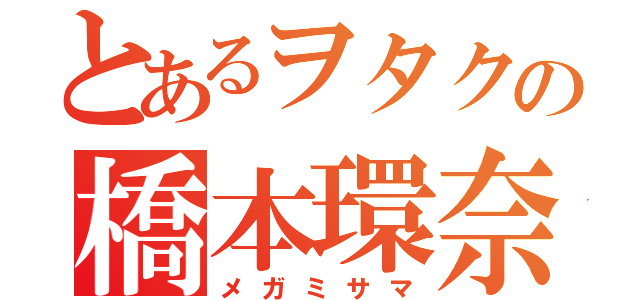 とあるヲタクの
橋本環奈
メガミサマ